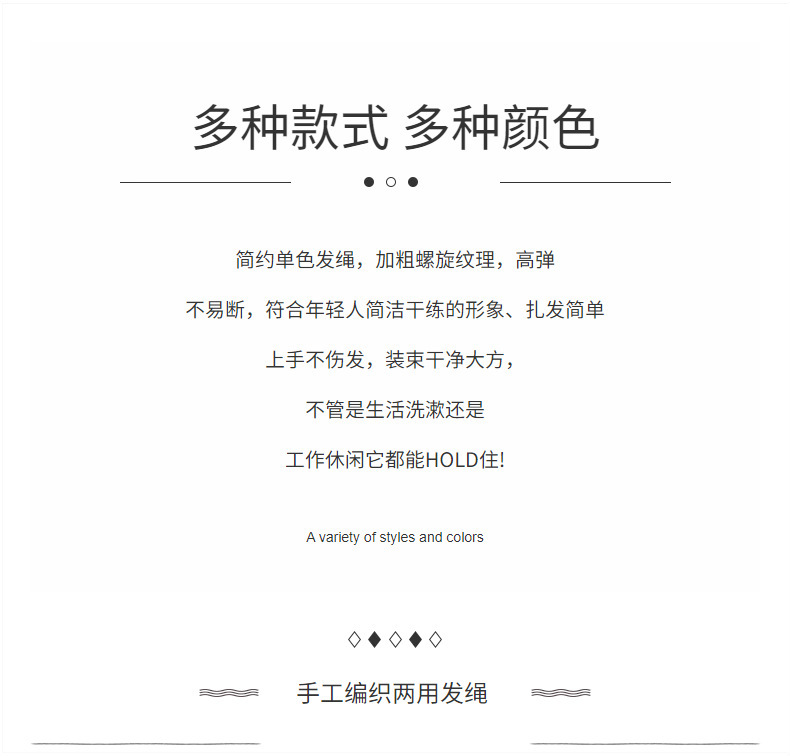 多种款式 多种颜色

简约单色发绳，加粗螺旋纹理，高弹

不易断，符合年轻人简洁干练的形象、扎发简单

上手不伤发，装束干净大方，

不管是生活洗漱还是

工作休闲它都能HOLD住!

A variety of styles and colors

手工编织两用发绳